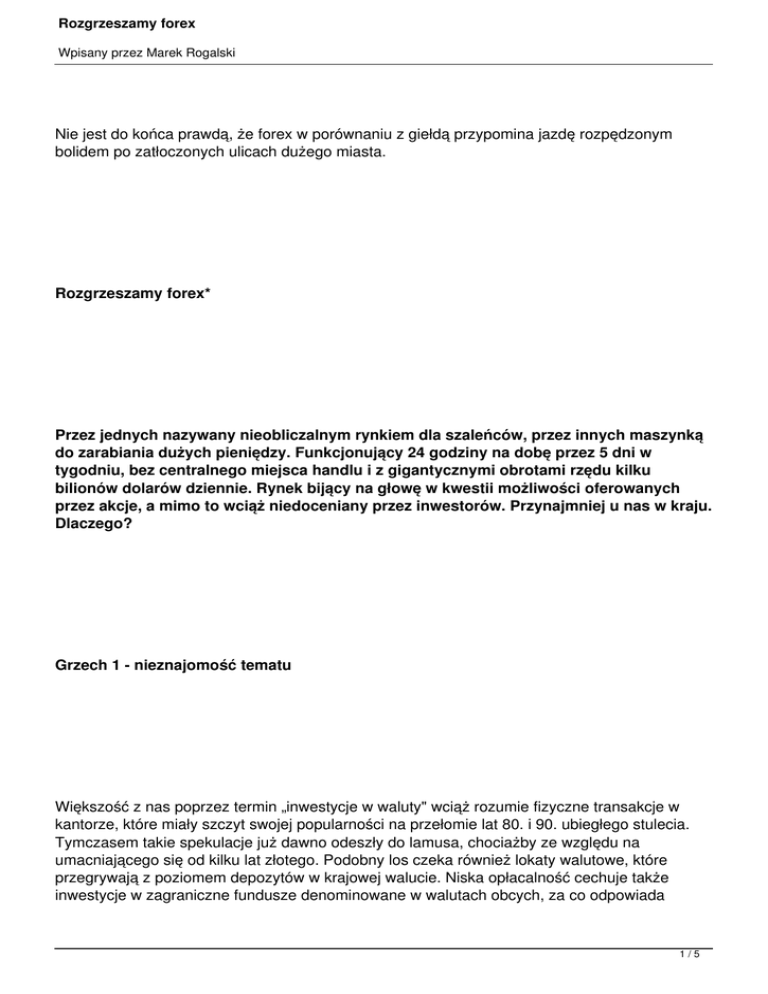 Rozgrzeszamy forex

Wpisany przez Marek Rogalski

Nie jest do końca prawdą, że forex w porównaniu z giełdą przypomina jazdę rozpędzonym bolidem po zatłoczonych ulicach dużego miasta.

Rozgrzeszamy forex*

Przez jednych nazywany nieobliczalnym rynkiem dla szaleńców, przez innych maszynką do zarabiania dużych pieniędzy. Funkcjonujący 24 godziny na dobę przez 5 dni w tygodniu, bez centralnego miejsca handlu i z gigantycznymi obrotami rzędu kilku bilionów dolarów dziennie. Rynek bijący na głowę w kwestii możliwości oferowanych przez akcje, a mimo to wciąż niedoceniany przez inwestorów. Przynajmniej u nas w kraju. Dlaczego?

Grzech 1 - nieznajomość tematu

Większość z nas poprzez termin „inwestycje w waluty" wciąż rozumie fizyczne transakcje w kantorze, które miały szczyt swojej popularności na przełomie lat 80. i 90. ubiegłego stulecia. Tymczasem takie spekulacje już dawno odeszły do lamusa, chociażby ze względu na umacniającego się od kilku lat złotego. Podobny los czeka również lokaty walutowe, które przegrywają z poziomem depozytów w krajowej walucie. Niska opłacalność cechuje także inwestycje w zagraniczne fundusze denominowane w walutach obcych, za co odpowiada

1 / 5